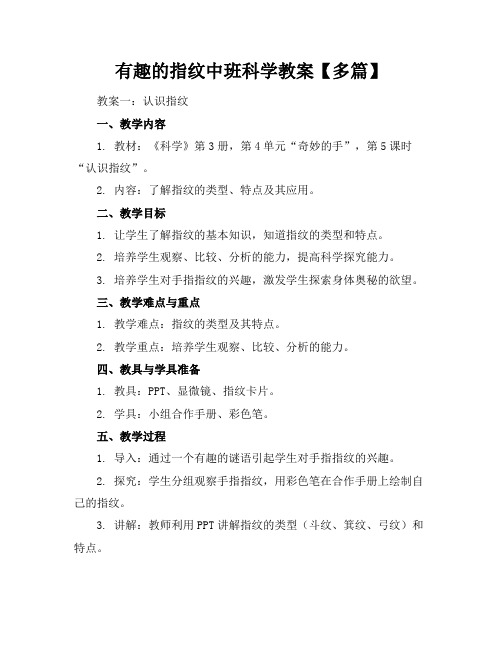 有趣的指纹中班科学教案【多篇】

教案一：认识指纹

一、教学内容

1. 教材：《科学》第3册，第4单元“奇妙的手”，第5课时“认识指纹”。

2. 内容：了解指纹的类型、特点及其应用。

二、教学目标

1. 让学生了解指纹的基本知识，知道指纹的类型和特点。

2. 培养学生观察、比较、分析的能力，提高科学探究能力。

3. 培养学生对手指指纹的兴趣，激发学生探索身体奥秘的欲望。

三、教学难点与重点

1. 教学难点：指纹的类型及其特点。

2. 教学重点：培养学生观察、比较、分析的能力。

四、教具与学具准备

1. 教具：PPT、显微镜、指纹卡片。

2. 学具：小组合作手册、彩色笔。

五、教学过程

1. 导入：通过一个有趣的谜语引起学生对手指指纹的兴趣。

2. 探究：学生分组观察手指指纹，用彩色笔在合作手册上绘制自己的指纹。

3. 讲解：教师利用PPT讲解指纹的类型（斗纹、箕纹、弓纹）和特点。